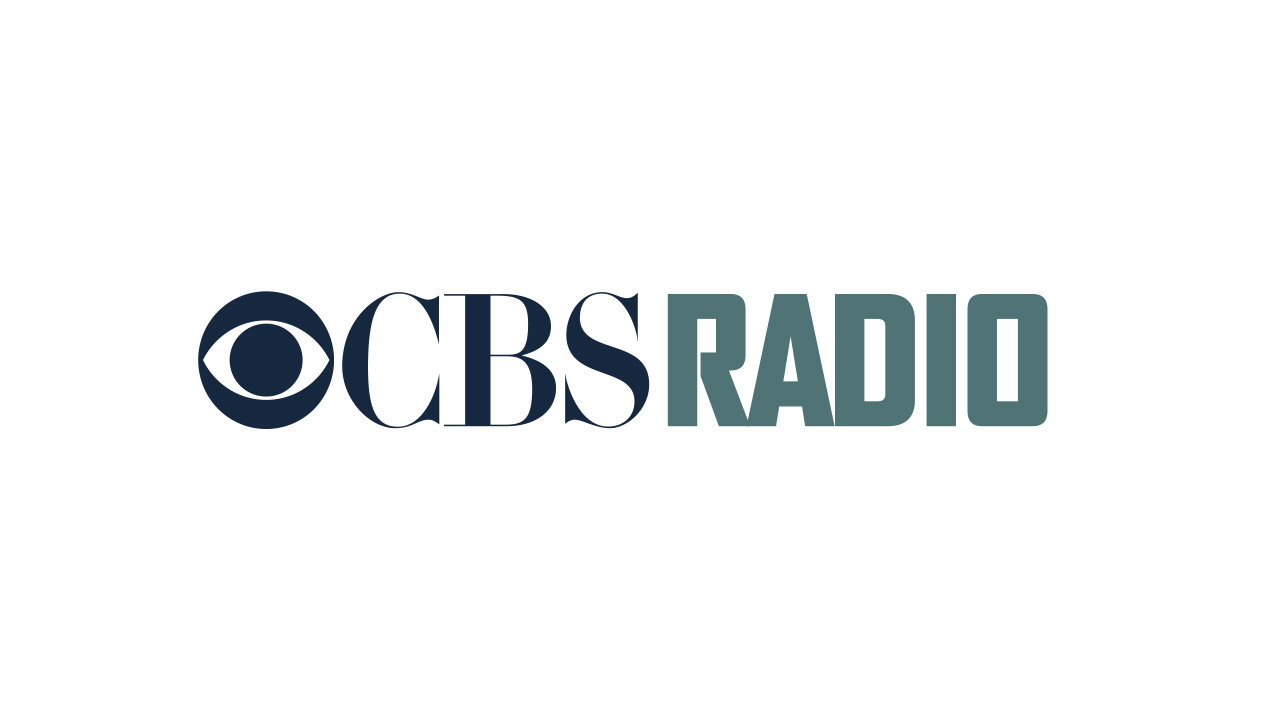 CBS RADIO